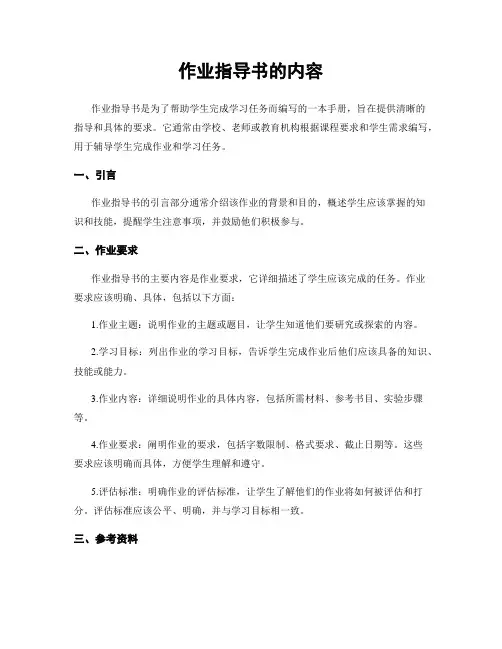 作业指导书的内容

作业指导书是为了帮助学生完成学习任务而编写的一本手册，旨在提供清晰的指导和具体的要求。它通常由学校、老师或教育机构根据课程要求和学生需求编写，用于辅导学生完成作业和学习任务。

一、引言

作业指导书的引言部分通常介绍该作业的背景和目的，概述学生应该掌握的知识和技能，提醒学生注意事项，并鼓励他们积极参与。

二、作业要求

作业指导书的主要内容是作业要求，它详细描述了学生应该完成的任务。作业要求应该明确、具体，包括以下方面：

1.作业主题：说明作业的主题或题目，让学生知道他们要研究或探索的内容。

2.学习目标：列出作业的学习目标，告诉学生完成作业后他们应该具备的知识、技能或能力。

3.作业内容：详细说明作业的具体内容，包括所需材料、参考书目、实验步骤等。

4.作业要求：阐明作业的要求，包括字数限制、格式要求、截止日期等。这些要求应该明确而具体，方便学生理解和遵守。

5.评估标准：明确作业的评估标准，让学生了解他们的作业将如何被评估和打分。评估标准应该公平、明确，并与学习目标相一致。

三、参考资料